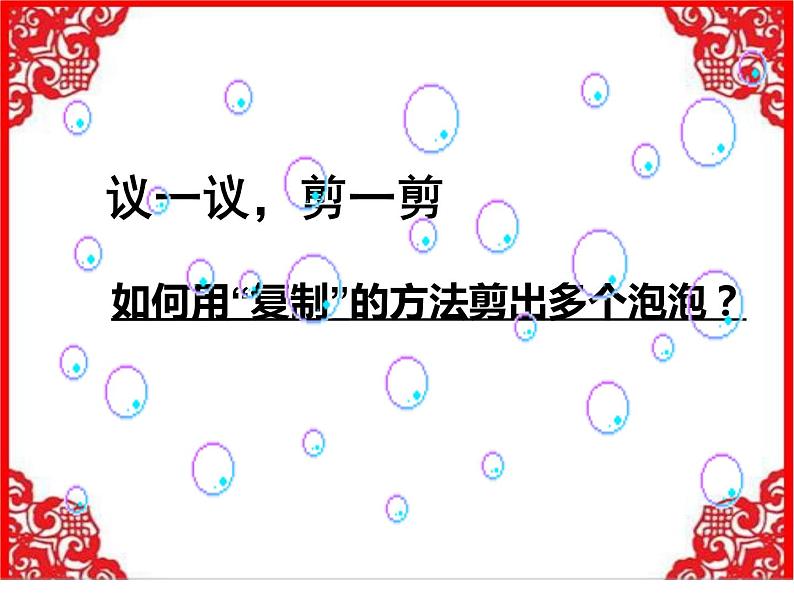 议一议，剪一剪

如何用“复制”的方法剪出多个泡泡？